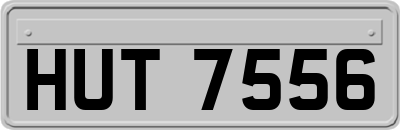 HUT 7556